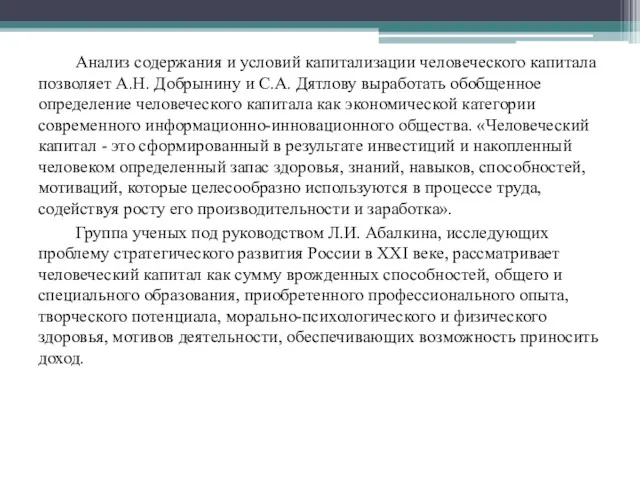 Анализ содержания и условий капитализации человеческого капитала позволяет А.Н. Добрынину и С.А. Дятлову выработать обобщенное определение человеческого капитала как экономической категории современного информационно-инновационного общества. «Человеческий капитал - это сформированный в результате инвестиций и накопленный человеком определенный запас здоровья, знаний, навыков, способностей, мотиваций, которые целесообразно используются в процессе труда, содействуя росту его производительности и заработка».

Группа ученых под руководством Л.И. Абалкина, исследующих проблему стратегического развития России в XXI веке, рассматривает человеческий капитал как сумму врожденных способностей, общего и специального образования, приобретенного профессионального опыта, творческого потенциала, морально-психологического и физического здоровья, мотивов деятельности, обеспечивающих возможность приносить доход.